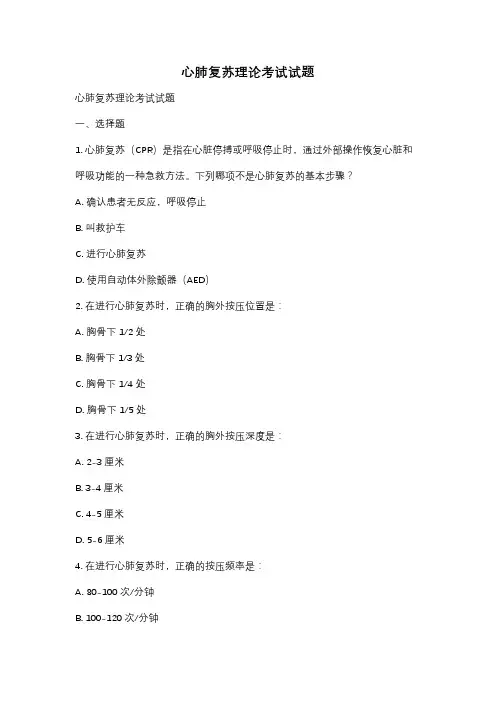 心肺复苏理论考试试题

心肺复苏理论考试试题

一、选择题

1. 心肺复苏（CPR）是指在心脏停搏或呼吸停止时，通过外部操作恢复心脏和呼吸功能的一种急救方法。下列哪项不是心肺复苏的基本步骤？

A. 确认患者无反应，呼吸停止

B. 叫救护车

C. 进行心肺复苏

D. 使用自动体外除颤器（AED）

2. 在进行心肺复苏时，正确的胸外按压位置是：

A. 胸骨下 1/2 处

B. 胸骨下 1/3 处

C. 胸骨下 1/4 处

D. 胸骨下 1/5 处

3. 在进行心肺复苏时，正确的胸外按压深度是：

A. 2-3 厘米

B. 3-4 厘米

C. 4-5 厘米

D. 5-6 厘米

4. 在进行心肺复苏时，正确的按压频率是：

A. 80-100 次/分钟

B. 100-120 次/分钟